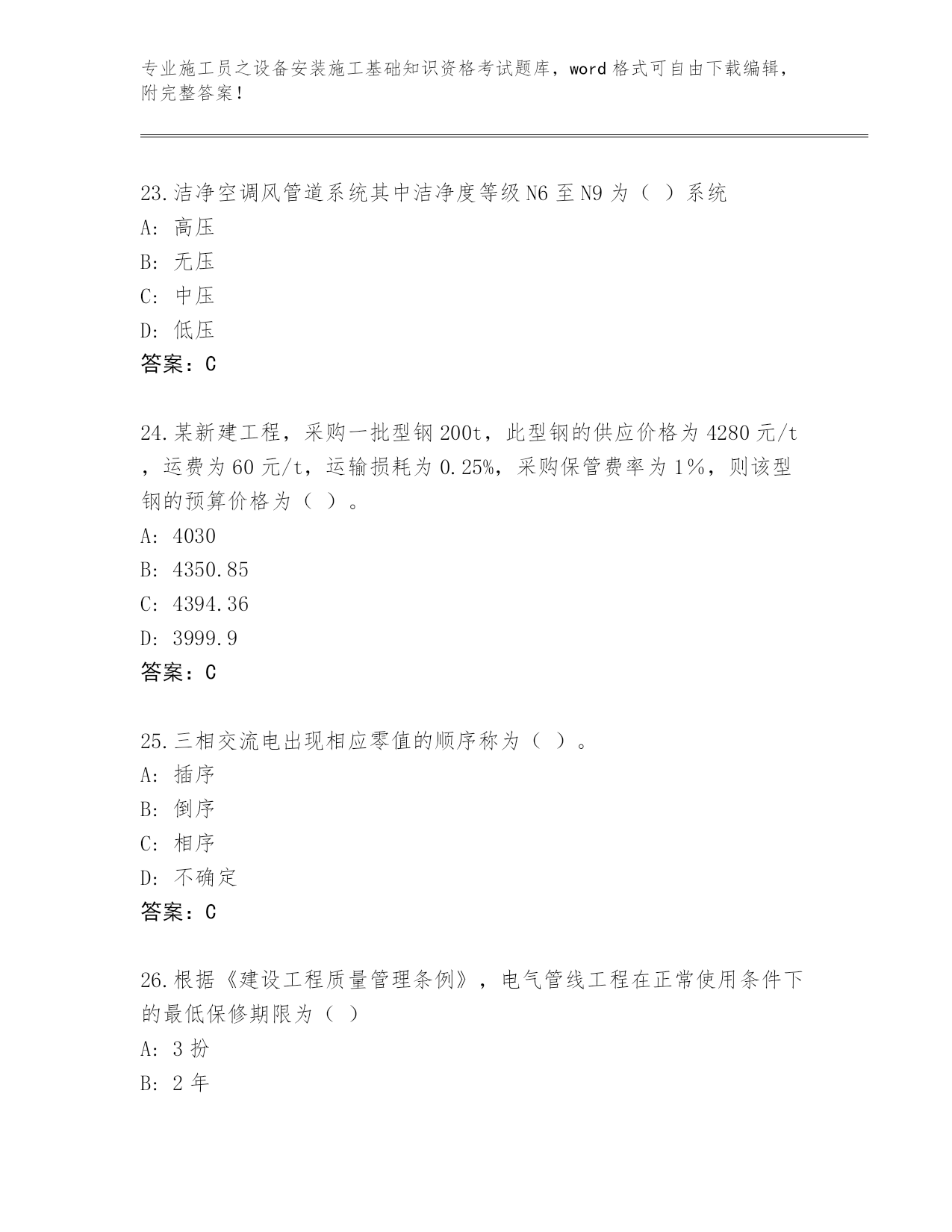 专业施工员之设备安装施工基础知识资格考试题库，word 格式可自由下载编辑，附完整答案！

23.洁净空调风管道系统其中洁净度等级 N6 至 N9 为（ ）系统
A: 高压
B: 无压
C: 中压
D: 低压
答案：C

24.某新建工程，采购一批型钢 200t，此型钢的供应价格为 4280 元/t，运费为 60 元/t，运输损耗为 0.25%，采购保管费率为 1%，则该型钢的预算价格为（ ）。
A: 4030
B: 4350.85
C: 4394.36
D: 3999.9
答案：C

25.三相交流电出现相应零值的顺序称为（ ）。
A: 插序
B: 倒序
C: 相序
D: 不确定
答案：C

26.根据《建设工程质量管理条例》，电气管线工程在正常使用条件下的最低保修期限为（ ）
A: 3 扮
B: 2 年